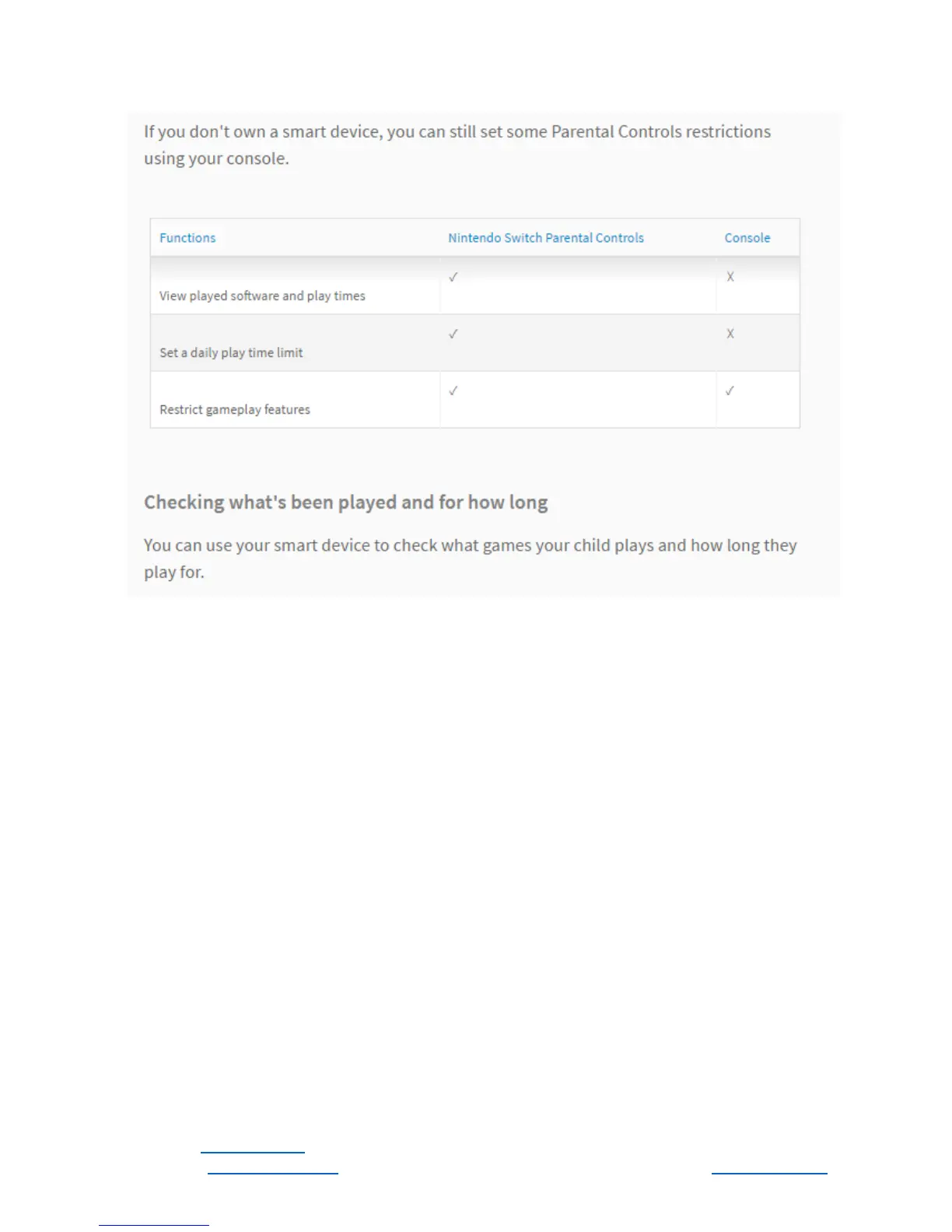 If you don't own a smart device, you can still set some Parental Controls restrictions using your console.

| Functions | Nintendo Switch Parental Controls | Console |
|---|---|---|
| View played software and play times | ✓ | X |
| Set a daily play time limit | ✓ | X |
| Restrict gameplay features | ✓ | ✓ |

Checking what's been played and for how long

You can use your smart device to check what games your child plays and how long they play for.